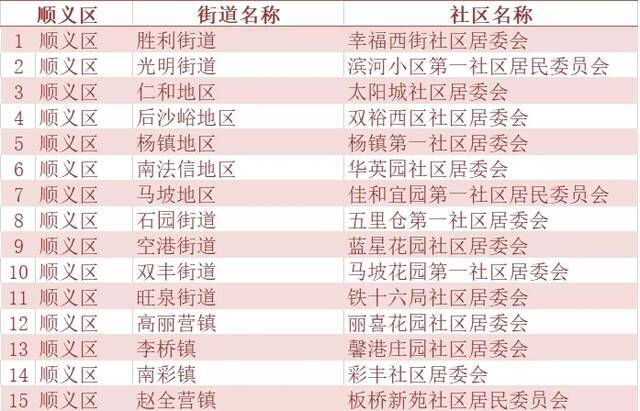 |  | 顺义区 | 街道名称 | 社区名称 |
|---|---|---|---|
| 1 | 顺义区 | 胜利街道 | 幸福西街社区居委会 |
| 2 | 顺义区 | 光明街道 | 滨河小区第一社区居民委员会 |
| 3 | 顺义区 | 仁和地区 | 太阳城社区居委会 |
| 4 | 顺义区 | 后沙峪地区 | 双裕西区社区居委会 |
| 5 | 顺义区 | 杨镇地区 | 杨镇第一社区居委会 |
| 6 | 顺义区 | 南法信地区 | 华英园社区居委会 |
| 7 | 顺义区 | 马坡地区 | 佳和宜园第一社区居民委员会 |
| 8 | 顺义区 | 石园街道 | 五里仓第一社区居委会 |
| 9 | 顺义区 | 空港街道 | 蓝星花园社区居委会 |
| 10 | 顺义区 | 双丰街道 | 马坡花园第一社区居委会 |
| 11 | 顺义区 | 旺泉街道 | 铁十六局社区居委会 |
| 12 | 顺义区 | 高丽营镇 | 丽喜花园社区居委会 |
| 13 | 顺义区 | 李桥镇 | 馨港庄园社区居委会 |
| 14 | 顺义区 | 南彩镇 | 彩丰社区居委会 |
| 15 | 顺义区 | 赵全营镇 | 板桥新苑社区居民委员会 |